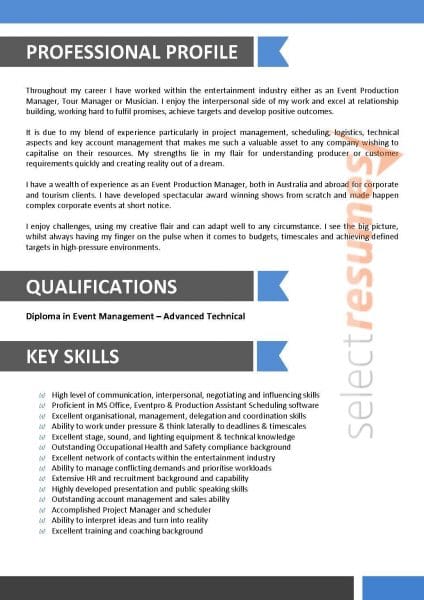 PROFESSIONAL PROFILE

Throughout my career I have worked within the entertainment industry either as an Event Production Manager, Tour Manager or Musician. I enjoy the interpersonal side of my work and excel at relationship building, working hard to fulfil promises, achieve targets and develop positive outcomes.

It is due to my blend of experience particularly in project management, scheduling, logistics, technical aspects and key account management that makes me such a valuable asset to any company wishing to capitalise on their resources. My strengths lie in my flair for understanding producer or customer requirements quickly and creating reality out of a dream.

I have a wealth of experience as an Event Production Manager, both in Australia and abroad for corporate and tourism clients. I have developed spectacular award winning shows from scratch and made happen complex corporate events at short notice.

I enjoy challenges, using my creative flair and can adapt well to any circumstance. I see the big picture, whilst always having my finger on the pulse when it comes to budgets, timescales and achieving defined targets in high-pressure environments.

QUALIFICATIONS

Diploma in Event Management – Advanced Technical

KEY SKILLS

High level of communication, interpersonal, negotiating and influencing skills
Proficient in MS Office, Eventpro & Production Assistant Scheduling software
Excellent organisational, management, delegation and coordination skills
Ability to work under pressure & think laterally to deadlines & timescales
Excellent stage, sound, and lighting equipment & technical knowledge
Outstanding Occupational Health and Safety compliance background
Excellent network of contacts within the entertainment industry
Ability to manage conflicting demands and prioritise workloads
Extensive HR and recruitment background and capability
Highly developed presentation and public speaking skills
Outstanding account management and sales ability
Accomplished Project Manager and scheduler
Ability to interpret ideas and turn into reality
Excellent training and coaching background

selectresumes